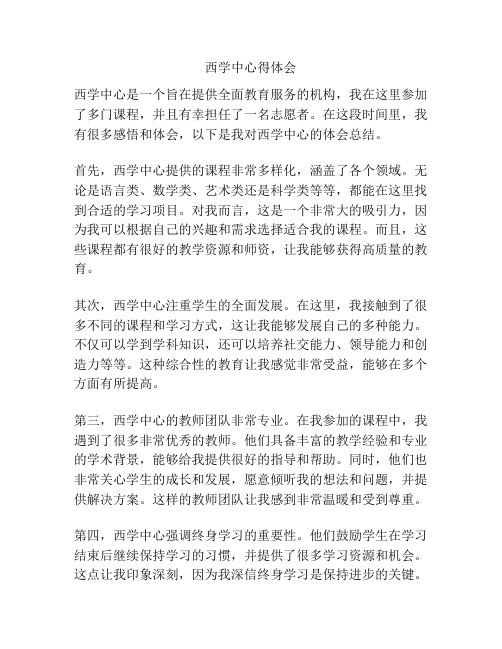 西学中心得体会

西学中心是一个旨在提供全面教育服务的机构，我在这里参加了多门课程，并且有幸担任了一名志愿者。在这段时间里，我有很多感悟和体会，以下是我对西学中心的体会总结。

首先，西学中心提供的课程非常多样化，涵盖了各个领域。无论是语言类、数学类、艺术类还是科学类等等，都能在这里找到合适的学习项目。对我而言，这是一个非常大的吸引力，因为我可以根据自己的兴趣和需求选择适合我的课程。而且，这些课程都有很好的教学资源和师资，让我能够获得高质量的教育。

其次，西学中心注重学生的全面发展。在这里，我接触到了很多不同的课程和学习方式，这让我能够发展自己的多种能力。不仅可以学到学科知识，还可以培养社交能力、领导能力和创造力等等。这种综合性的教育让我感觉非常受益，能够在多个方面有所提高。

第三，西学中心的教师团队非常专业。在我参加的课程中，我遇到了很多非常优秀的教师。他们具备丰富的教学经验和专业的学术背景，能够给我提供很好的指导和帮助。同时，他们也非常关心学生的成长和发展，愿意倾听我的想法和问题，并提供解决方案。这样的教师团队让我感到非常温暖和受到尊重。

第四，西学中心强调终身学习的重要性。他们鼓励学生在学习结束后继续保持学习的习惯，并提供了很多学习资源和机会。这点让我印象深刻，因为我深信终身学习是保持进步的关键。